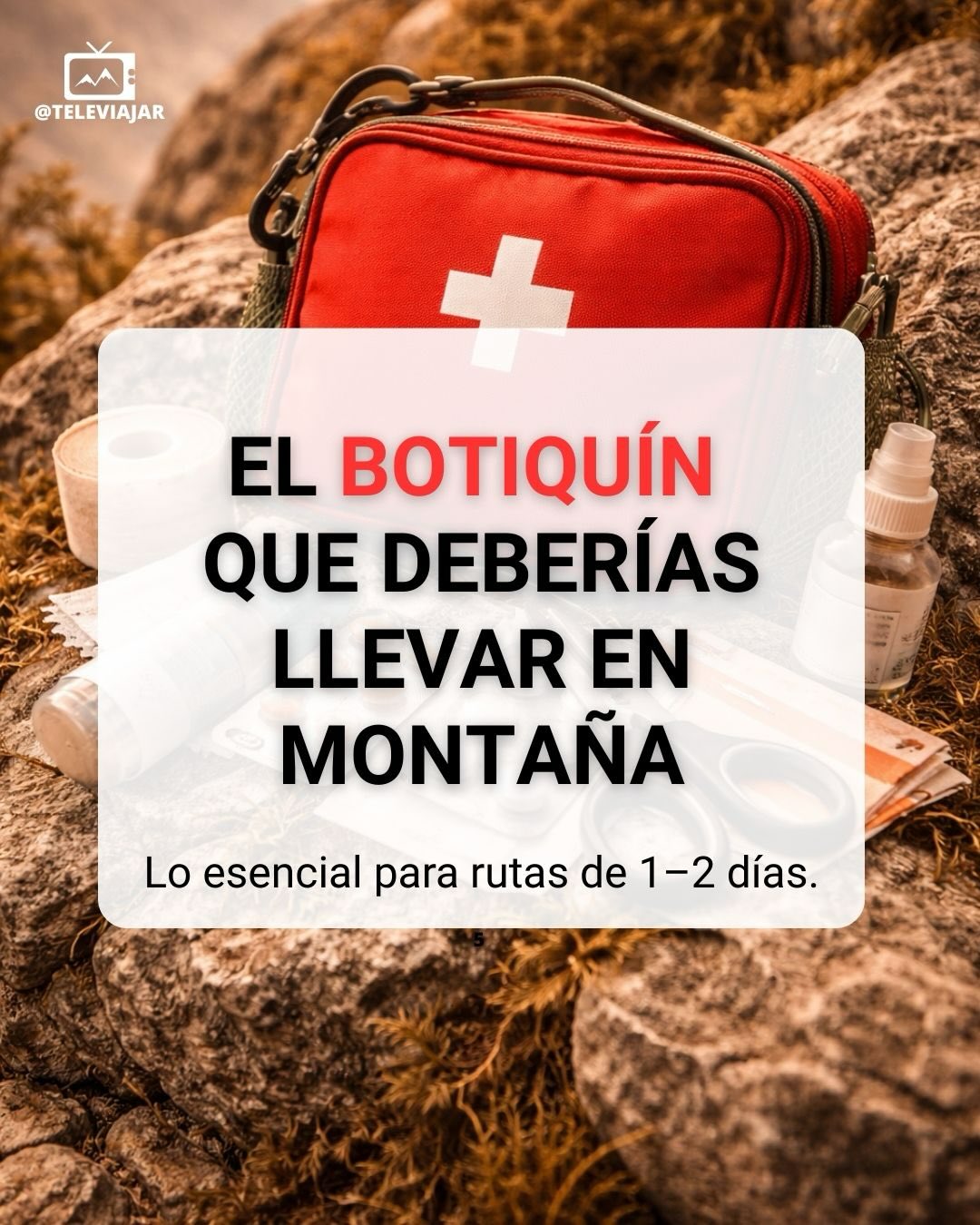 @TELEVIAJAR

EL BOTIQUÍN QUE DEBERÍAS LLEVAR EN MONTAÑA

Lo esencial para rutas de 1–2 días.

5